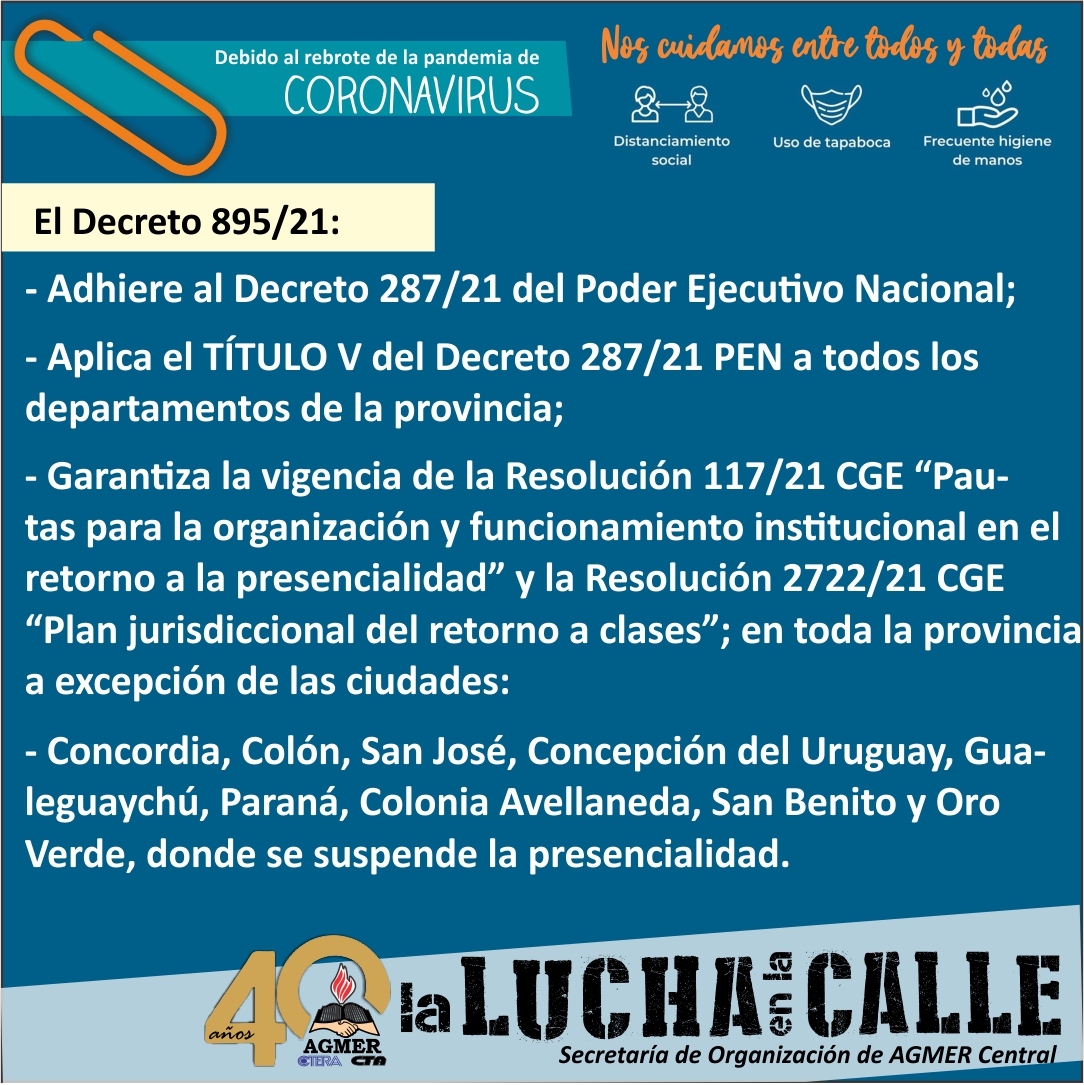 Debido al rebrote de la pandemia de
CORONAVIRUS

Nos cuidamos entre todos y todas

Distanciamiento social

Uso de tapaboca

Frecuente higiene de manos

El Decreto 895/21:

- Adhiere al Decreto 287/21 del Poder Ejecutivo Nacional;

- Aplica el TÍTULO V del Decreto 287/21 PEN a todos los departamentos de la provincia;

- Garantiza la vigencia de la Resolución 117/21 CGE “Pautas para la organización y funcionamiento institucional en el retorno a la presencialidad” y la Resolución 2722/21 CGE “Plan jurisdiccional del retorno a clases”; en toda la provincia a excepción de las ciudades:

- Concordia, Colón, San José, Concepción del Uruguay, Gualeguaychú, Paraná, Colonia Avellaneda, San Benito y Oro Verde, donde se suspende la presencialidad.

40 años
AGMER
CTERA CTA

la LUCHA en la CALLE

Secretaría de Organización de AGMER Central